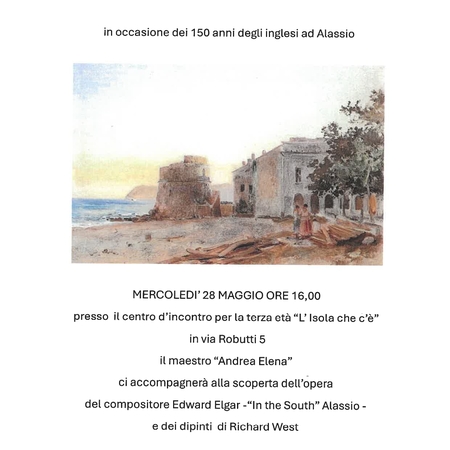 in occasione dei 150 anni degli inglesi ad Alassio

MERCOLEDI' 28 MAGGIO ORE 16,00

presso il centro d'incontro per la terza età "L' Isola che c'è"

in via Robutti 5

il maestro "Andrea Elena"

ci accompagnerà alla scoperta dell'opera

del compositore Edward Elgar -"In the South" Alassio -

e dei dipinti di Richard West